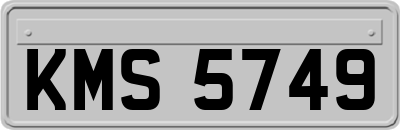 KMS 5749